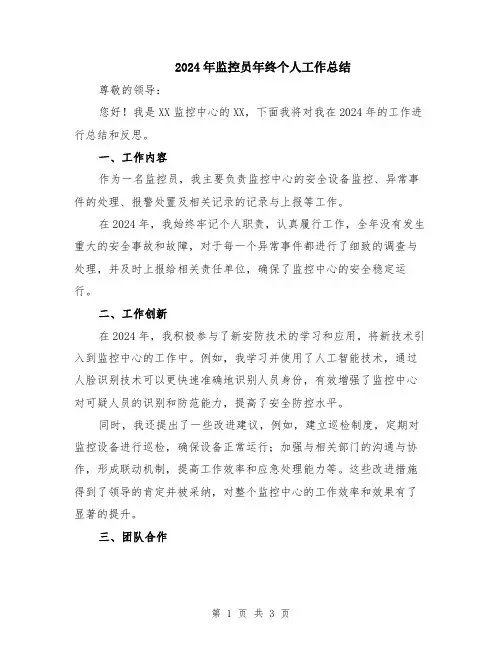 2024年监控员年终个人工作总结

尊敬的领导：

您好！我是XX监控中心的XX，下面我将对我在2024年的工作进行总结和反思。

一、工作内容

作为一名监控员，我主要负责监控中心的安全设备监控、异常事件的处理、报警处置及相关记录的记录与上报等工作。

在2024年，我始终牢记个人职责，认真履行工作，全年没有发生重大的安全事故和故障，对于每一个异常事件都进行了细致的调查与处理，并及时上报给相关责任单位，确保了监控中心的安全稳定运行。

二、工作创新

在2024年，我积极参与了新安防技术的学习和应用，将新技术引入到监控中心的工作中。例如，我学习并使用了人工智能技术，通过人脸识别技术可以更快速准确地识别人员身份，有效增强了监控中心对可疑人员的识别和防范能力，提高了安全防控水平。

同时，我还提出了一些改进建议，例如，建立巡检制度，定期对监控设备进行巡检，确保设备正常运行；加强与相关部门的沟通与协作，形成联动机制，提高工作效率和应急处理能力等。这些改进措施得到了领导的肯定并被采纳，对整个监控中心的工作效率和效果有了显著的提升。

三、团队合作

第 1 页 共 3 页